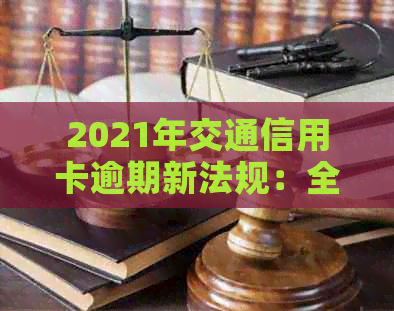 2021年交通信用卡逾期新法规：全